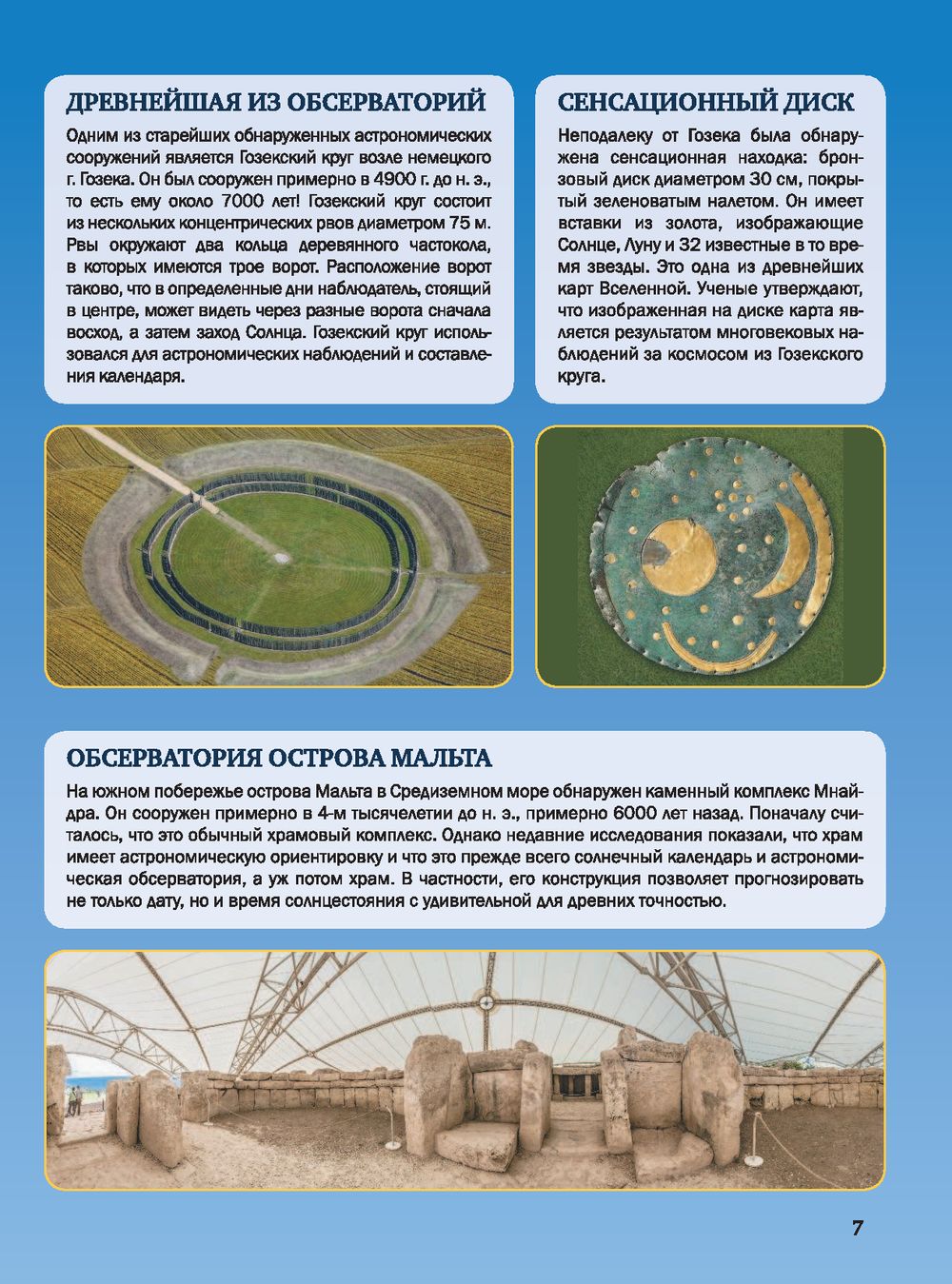 ДРЕВНЕЙШАЯ ИЗ ОБСЕРВАТОРИЙ

Одним из старейших обнаруженных астрономических сооружений является Гозекский круг возле немецкого г. Гозека. Он был сооружен примерно в 4900 г. до н. э., то есть ему около 7000 лет! Гозекский круг состоит из нескольких концентрических рвов диаметром 75 м. Рвы окружают два кольца деревянного частокола, в которых имеются трое ворот. Расположение ворот таково, что в определенные дни наблюдатель, стоящий в центре, может видеть через разные ворота сначала восход, а затем заход Солнца. Гозекский круг использовался для астрономических наблюдений и составления календаря.

СЕНСАЦИОННЫЙ ДИСК

Неподалеку от Гозека была обнаружена сенсационная находка: бронзовый диск диаметром 30 см, покрытый зеленоватым налетом. Он имеет вставки из золота, изображающие Солнце, Луну и 32 известные в то время звезды. Это одна из древнейших карт Вселенной. Ученые утверждают, что изображенная на диске карта является результатом многовековых наблюдений за космосом из Гозекского круга.

ОБСЕРВАТОРИЯ ОСТРОВА МАЛЬТА

На южном побережье острова Мальта в Средиземном море обнаружен каменный комплекс Мнайдра. Он сооружен примерно в 4-м тысячелетии до н. э., примерно 6000 лет назад. Поначалу считалось, что это обычный храмовый комплекс. Однако недавние исследования показали, что храм имеет астрономическую ориентировку и что это прежде всего солнечный календарь и астрономическая обсерватория, а уж потом храм. В частности, его конструкция позволяет прогнозировать не только дату, но и время солнцестояния с удивительной для древних точностью.

7